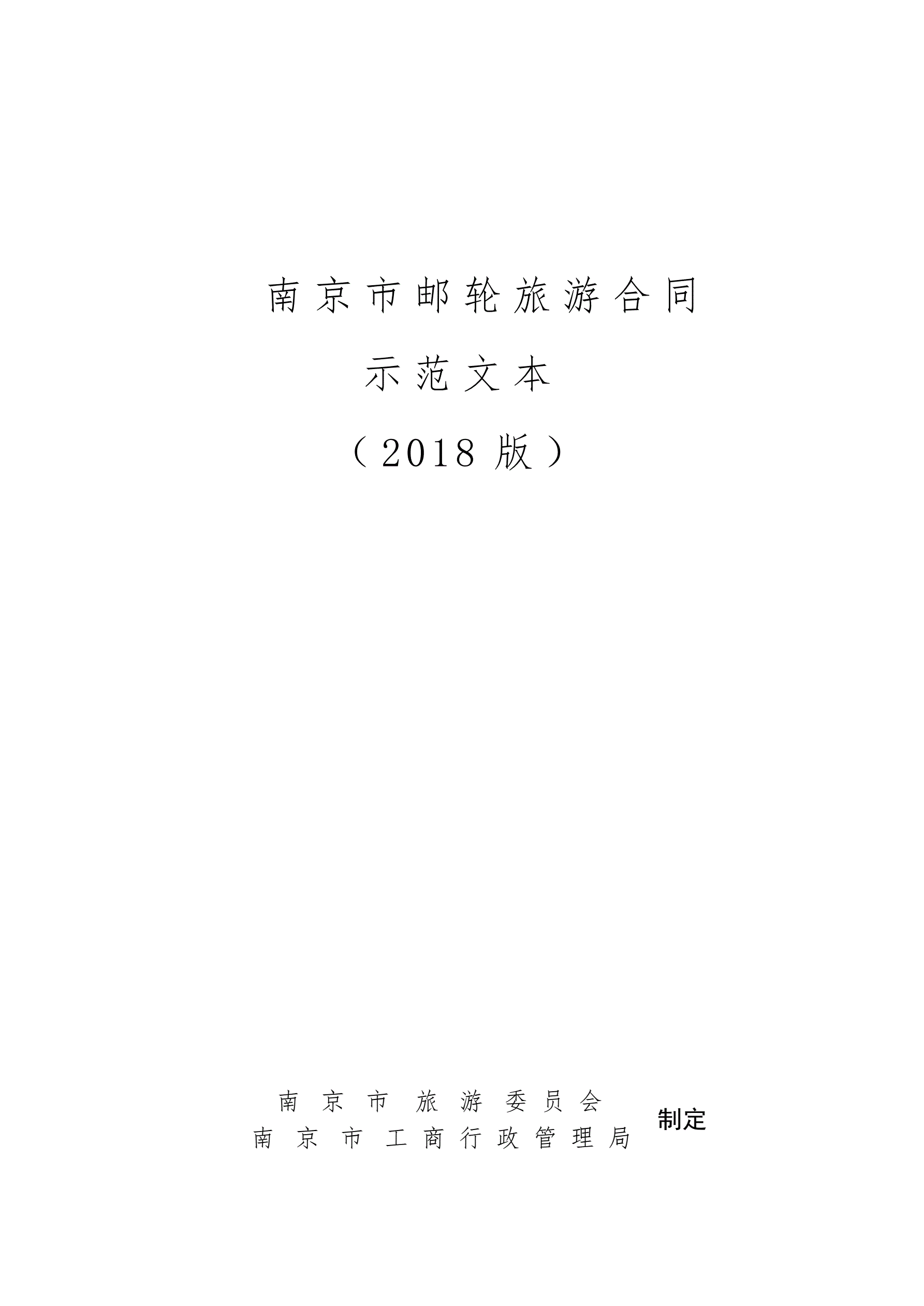 南京市邮轮旅游合同

示范文本

（2018版）

南京市旅游委员会
南京市工商行政管理局

制定